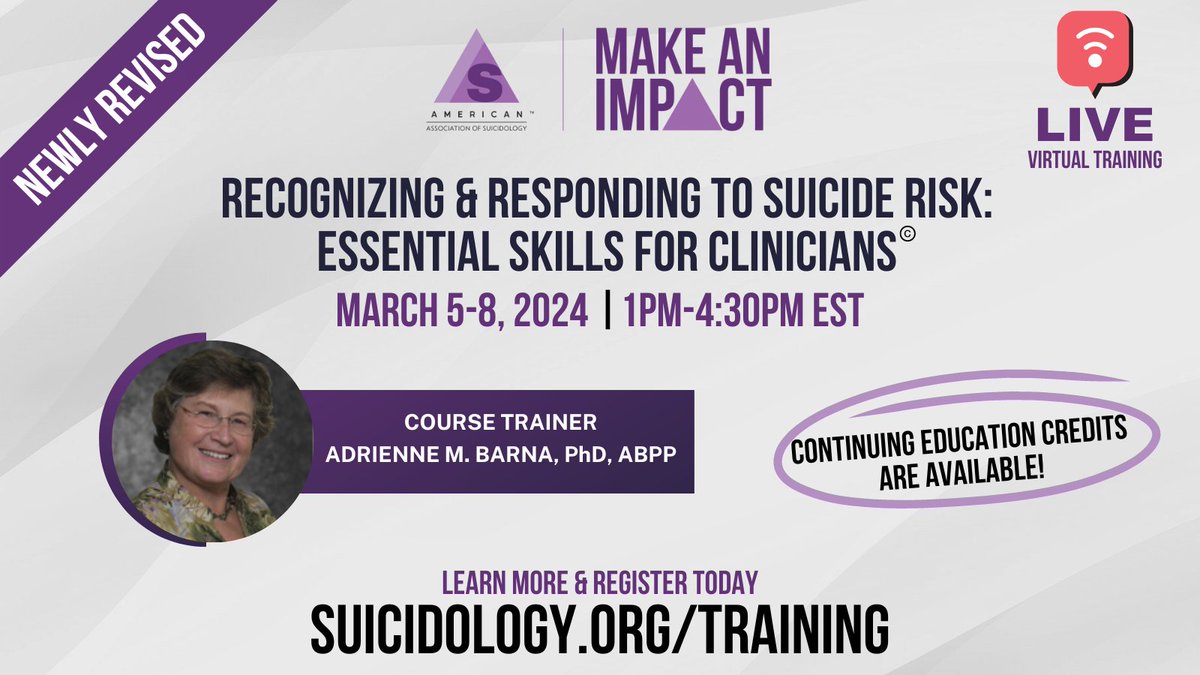 NEWLY REVISED

S
AMERICAN™
ASSOCIATION OF SUICIDOLOGY

MAKE AN IMPACT

LIVE
VIRTUAL TRAINING

RECOGNIZING & RESPONDING TO SUICIDE RISK: ESSENTIAL SKILLS FOR CLINICIANS©

MARCH 5-8, 2024 | 1PM-4:30PM EST

COURSE TRAINER
ADRIENNE M. BARNA, PhD, ABPP

CONTINUING EDUCATION CREDITS ARE AVAILABLE!

LEARN MORE & REGISTER TODAY
SUICIDOLOGY.ORG/TRAINING